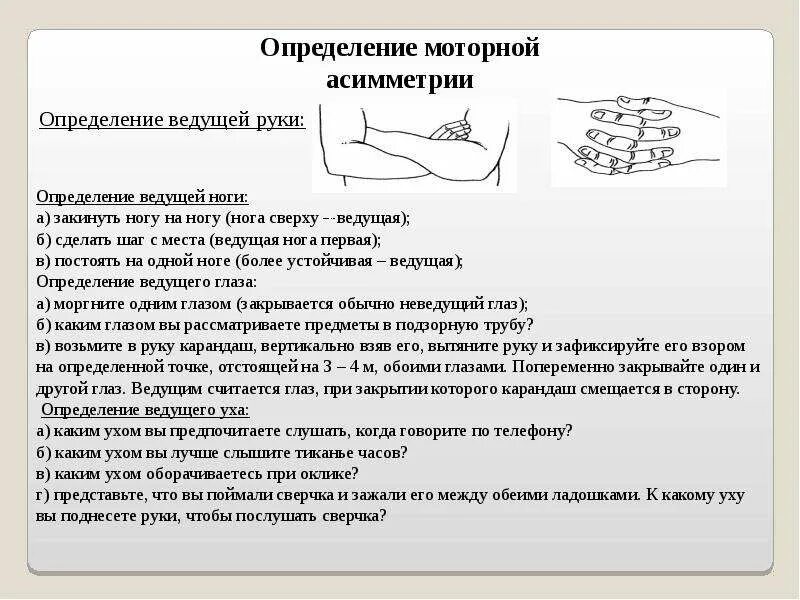 Определение моторной асимметрии

Определение ведущей руки:

Определение ведущей ноги:
а) закинуть ногу на ногу (нога сверху – ведущая);
б) сделать шаг с места (ведущая нога первая);
в) постоять на одной ноге (более устойчивая – ведущая);
Определение ведущего глаза:
а) моргните одним глазом (закрывается обычно неведущий глаз);
б) каким глазом вы рассматриваете предметы в подзорную трубу?
в) возьмите в руку карандаш, вертикально взяв его, вытяните руку и зафиксируйте его взором на определенной точке, отстоящей на 3 – 4 м, обоими глазами. Попеременно закрывайте один и другой глаз. Ведущим считается глаз, при закрытии которого карандаш смещается в сторону.
Определение ведущего уха:
а) каким ухом вы предпочитаете слушать, когда говорите по телефону?
б) каким ухом вы лучше слышите тиканье часов?
в) каким ухом оборачиваетесь при оклике?
г) представьте, что вы поймали сверчка и зажали его между обеими ладошками. К какому уху вы поднесете руки, чтобы послушать сверчка?